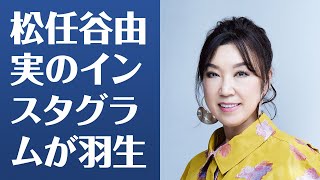 松任谷由実のインスタグラムが羽生